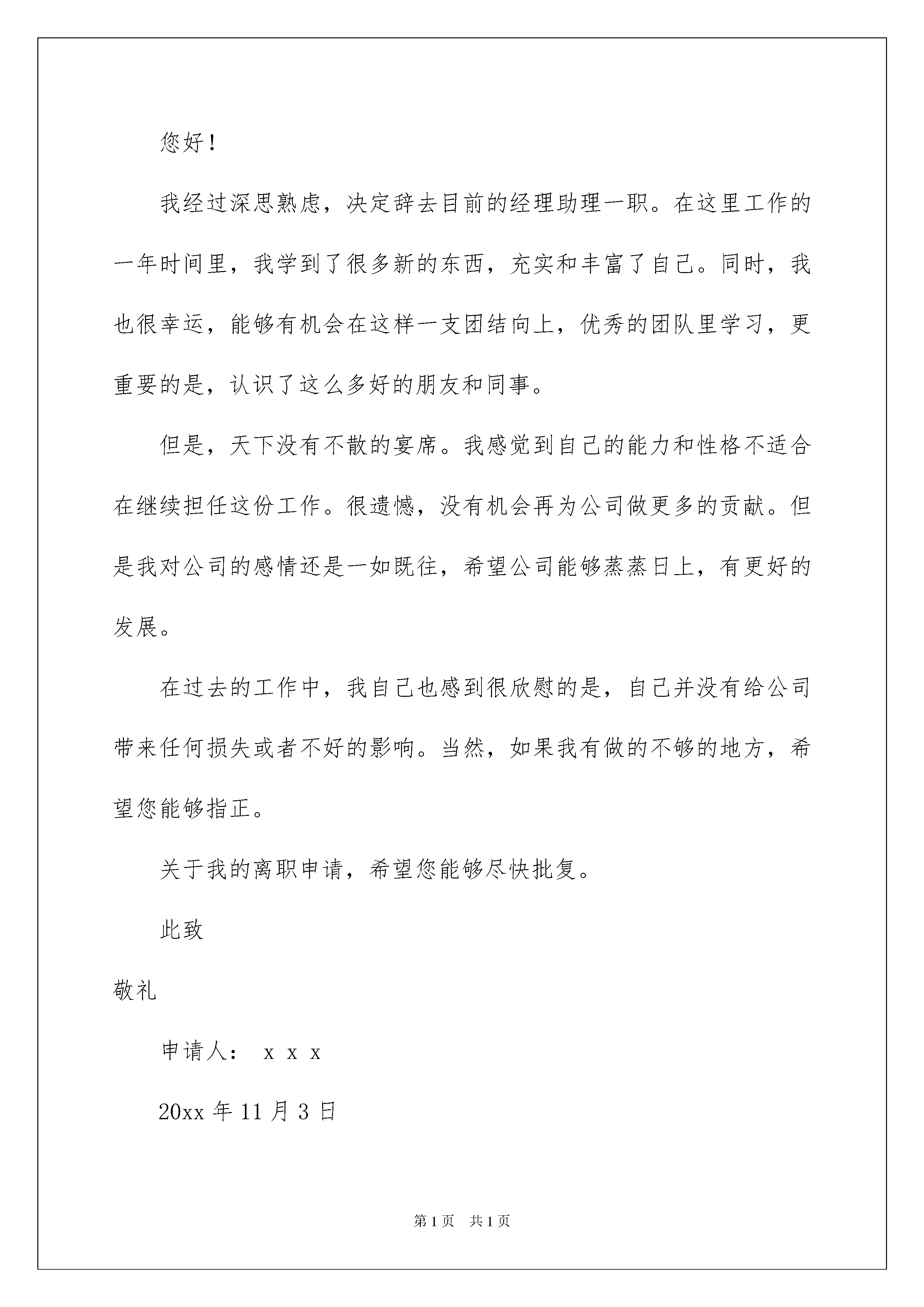 您好！

我经过深思熟虑，决定辞去目前的经理助理一职。在这里工作的一年时间里，我学到了很多新的东西，充实和丰富了自己。同时，我也很幸运，能够有机会在这样一支团结向上，优秀的团队里学习，更重要的是，认识了这么多好的朋友和同事。

但是，天下没有不散的宴席。我感觉到自己的能力和性格不适合在继续担任这份工作。很遗憾，没有机会再为公司做更多的贡献。但是我对公司的感情还是一如既往，希望公司能够蒸蒸日上，有更好的发展。

在过去的工作中，我自己也感到很欣慰的是，自己并没有给公司带来任何损失或者不好的影响。当然，如果我有做的不够的地方，希望您能够指正。

关于我的离职申请，希望您能够尽快批复。

此致

敬礼

申请人： x x x

20xx 年 11 月 3 日

第 1 页 共 1 页